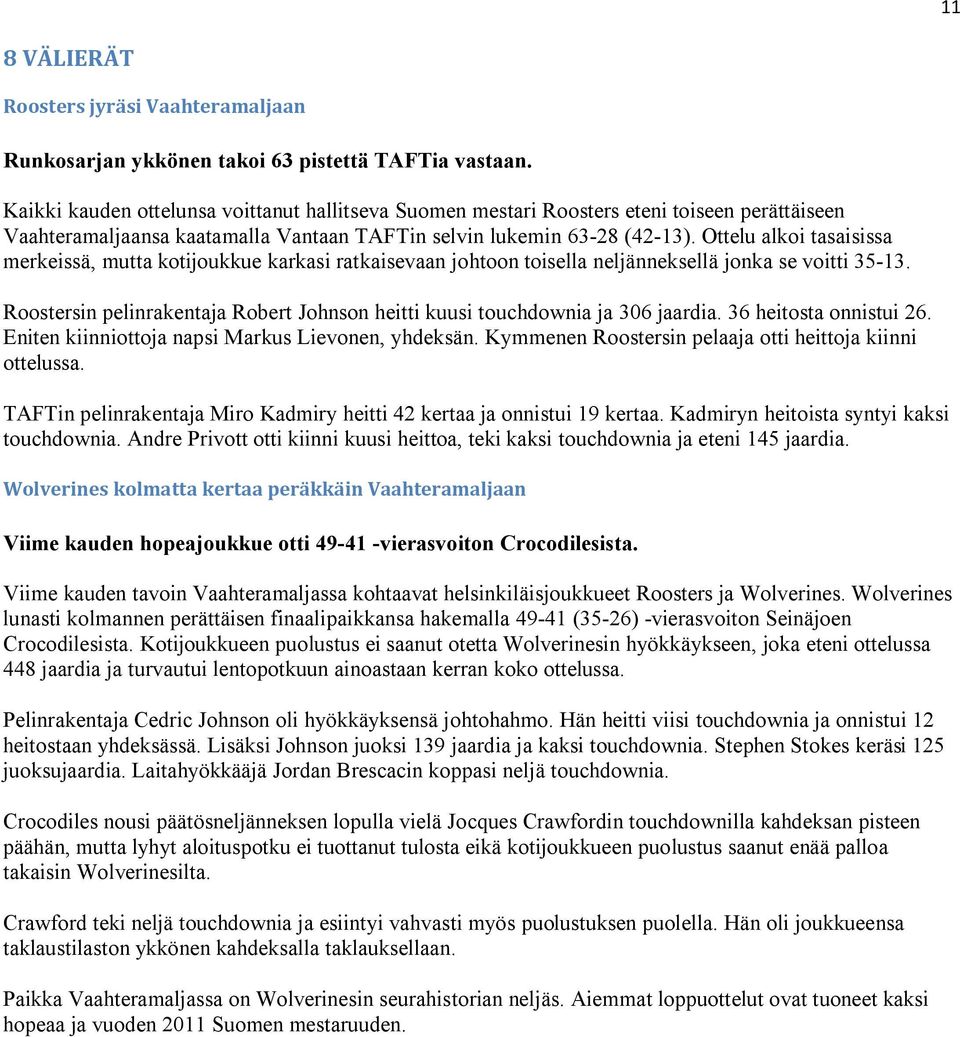 11

8 VÄLIERÄT

Roosters jyräsi Vaahteramaljaan

Runkosarjan ykkönen takoi 63 pistettä TAFTia vastaan.

Kaikki kauden ottelunsa voittanut hallitseva Suomen mestari Roosters eteni toiseen perättäiseen Vaahteramaljaansa kaatamalla Vantaan TAFTin selvin lukemin 63-28 (42-13). Ottelu alkoi tasaisissa merkeissä, mutta kotijoukkue karkasi ratkaisevaan johtoon toisella neljänneksellä jonka se voitti 35-13.

Roostersin pelinrakentaja Robert Johnson heitti kuusi touchdownia ja 306 jaardia. 36 heitosta onnistui 26. Eniten kiinniottoja napsi Markus Lievonen, yhdeksän. Kymmenen Roostersin pelaaja otti heittoja kiinni ottelussa.

TAFTin pelinrakentaja Miro Kadmiry heitti 42 kertaa ja onnistui 19 kertaa. Kadmiryn heitoista syntyi kaksi touchdownia. Andre Privott otti kiinni kuusi heittoa, teki kaksi touchdownia ja eteni 145 jaardia.

Wolverines kolmatta kertaa peräkkäin Vaahteramaljaan

Viime kauden hopeajoukkue otti 49-41 -vierasvoiton Crocodilesista.

Viime kauden tavoin Vaahteramaljassa kohtaavat helsinkiläisjoukkueet Roosters ja Wolverines. Wolverines lunasti kolmannen perättäisen finaalipaikkansa hakemalla 49-41 (35-26) -vierasvoiton Seinäjoen Crocodilesista. Kotijoukkueen puolustus ei saanut otetta Wolverinesin hyökkäykseen, joka eteni ottelussa 448 jaardia ja turvautui lentopotkuun ainoastaan kerran koko ottelussa.

Pelinrakentaja Cedric Johnson oli hyökkäyksensä johtohahmo. Hän heitti viisi touchdownia ja onnistui 12 heitostaan yhdeksässä. Lisäksi Johnson juoksi 139 jaardia ja kaksi touchdownia. Stephen Stokes keräsi 125 juoksujaardia. Laitahyökkääjä Jordan Brescacin koppasi neljä touchdownia.

Crocodiles nousi päätösneljänneksen lopulla vielä Jocques Crawfordin touchdownilla kahdeksan pisteen päähän, mutta lyhyt aloituspotku ei tuottanut tulosta eikä kotijoukkueen puolustus saanut enää palloa takaisin Wolverinesilta.

Crawford teki neljä touchdownia ja esiintyi vahvasti myös puolustuksen puolella. Hän oli joukkueensa taklaustilaston ykkönen kahdeksalla taklauksellaan.

Paikka Vaahteramaljassa on Wolverinesin seurahistorian neljäs. Aiemmat loppuottelut ovat tuoneet kaksi hopeaa ja vuoden 2011 Suomen mestaruuden.